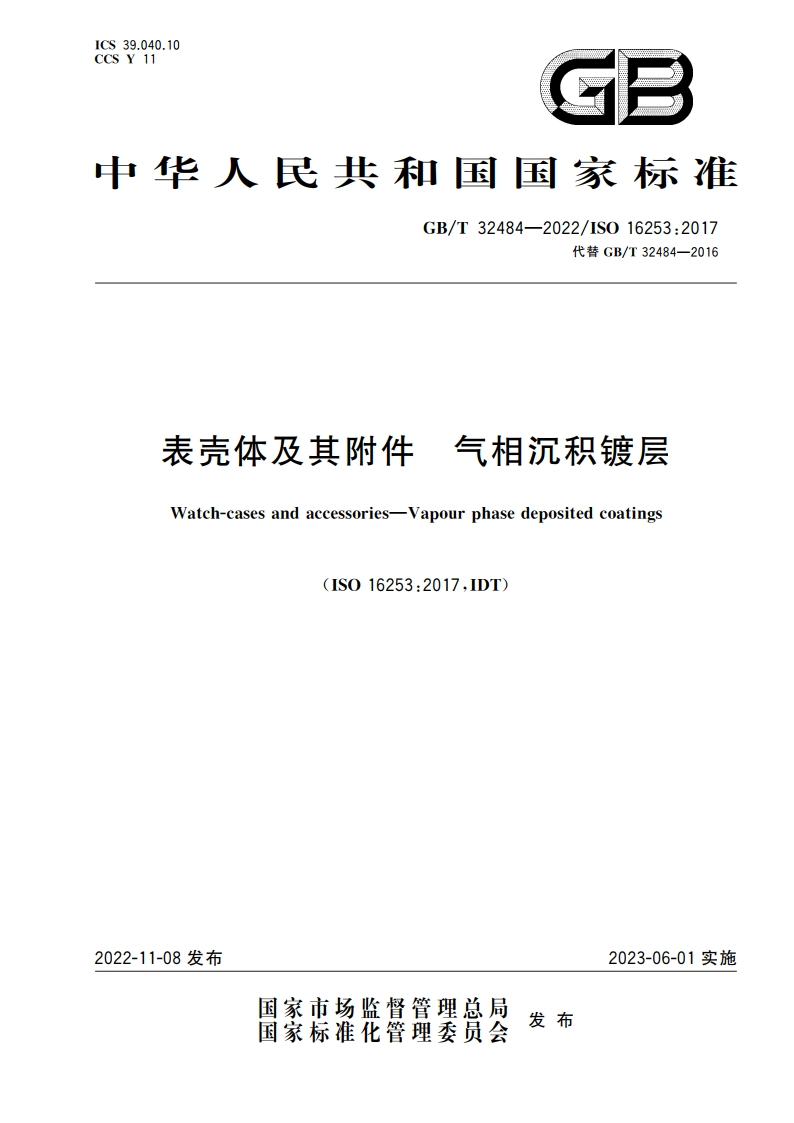 ICS 39.040.10
CCS Y 11

GB

中华人民共和国国家标准

GB/T 32484—2022/ISO 16253:2017
代替 GB/T 32484—2016

表壳体及其附件　气相沉积镀层

Watch-cases and accessories—Vapour phase deposited coatings

(ISO 16253:2017,IDT)

2022-11-08 发布

2023-06-01 实施

国家市场监督管理总局
国家标准化管理委员会 发布